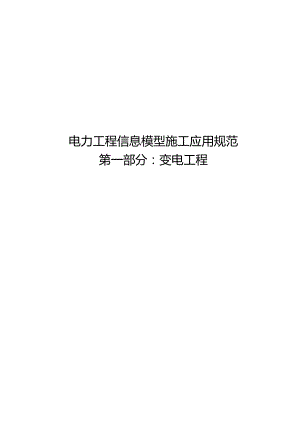 电力工程信息模型施工应用规范
第一部分：变电工程